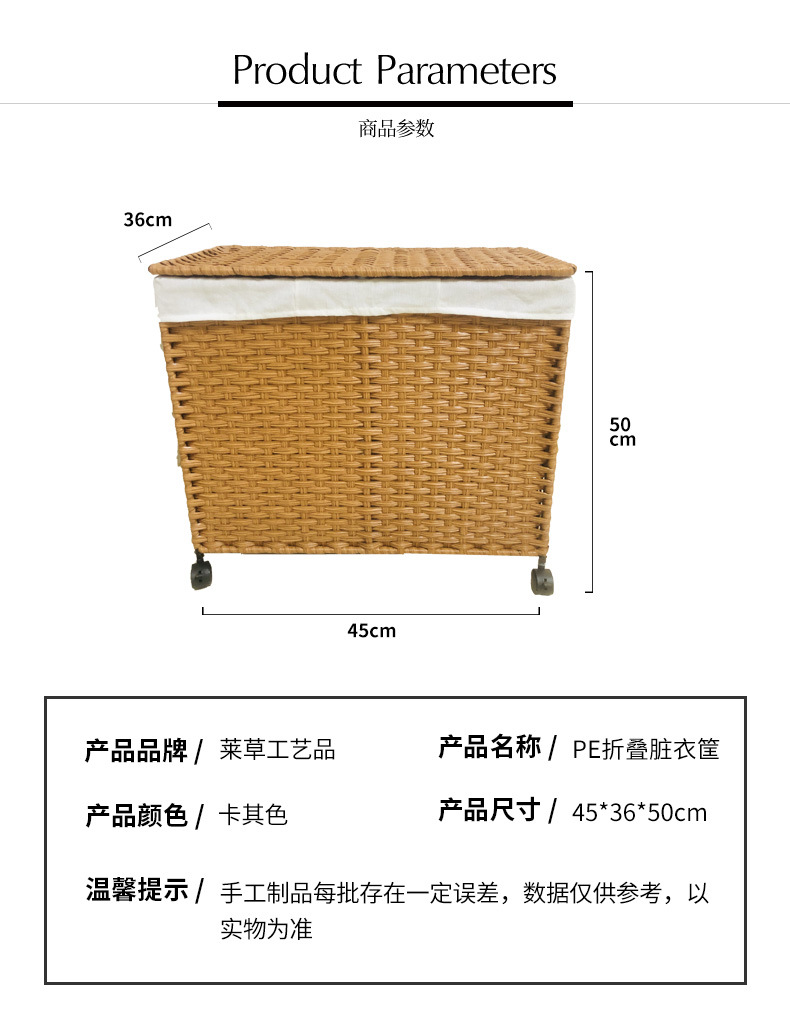 Product Parameters

商品参数

36cm

50 cm

45cm

产品品牌 / 莱草工艺品

产品名称 / PE折叠脏衣筐

产品颜色 / 卡其色

产品尺寸 / 45*36*50cm

温馨提示 / 手工制品每批存在一定误差，数据仅供参考，以实物为准